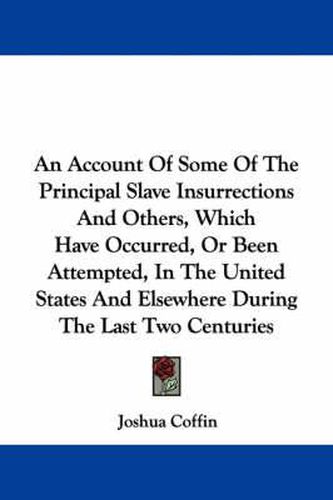 An Account Of Some Of The Principal Slave Insurrections And Others, Which Have Occurred, Or Been Attempted, In The United States And Elsewhere During The Last Two Centuries

Joshua Coffin